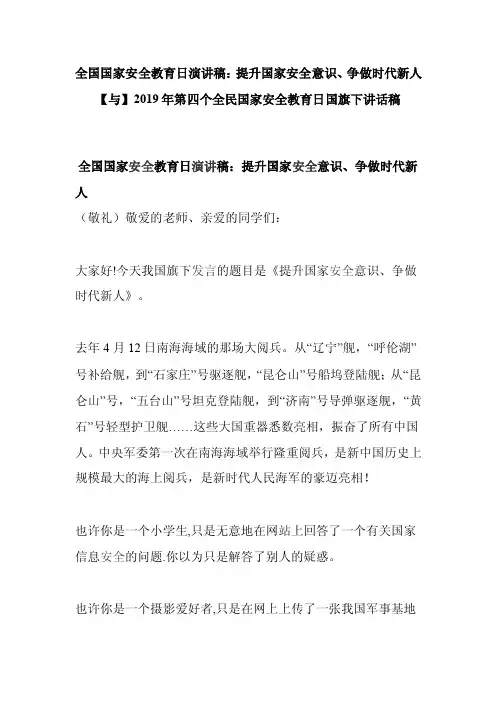 全国国家安全教育日演讲稿：提升国家安全意识、争做时代新人【与】2019年第四个全民国家安全教育日国旗下讲话稿

全国国家安全教育日演讲稿：提升国家安全意识、争做时代新人

（敬礼）敬爱的老师、亲爱的同学们：

大家好!今天我国旗下发言的题目是《提升国家安全意识、争做时代新人》。

去年4月12日南海海域的那场大阅兵。从“辽宁”舰，“呼伦湖”号补给舰，到“石家庄”号驱逐舰，“昆仑山”号船坞登陆舰；从“昆仑山”号，“五台山”号坦克登陆舰，到“济南”号导弹驱逐舰，“黄石”号轻型护卫舰……这些大国重器悉数亮相，振奋了所有中国人。中央军委第一次在南海海域举行隆重阅兵，是新中国历史上规模最大的海上阅兵，是新时代人民海军的豪迈亮相！

也许你是一个小学生,只是无意地在网站上回答了一个有关国家信息安全的问题.你以为只是解答了别人的疑惑。

也许你是一个摄影爱好者,只是在网上上传了一张我国军事基地